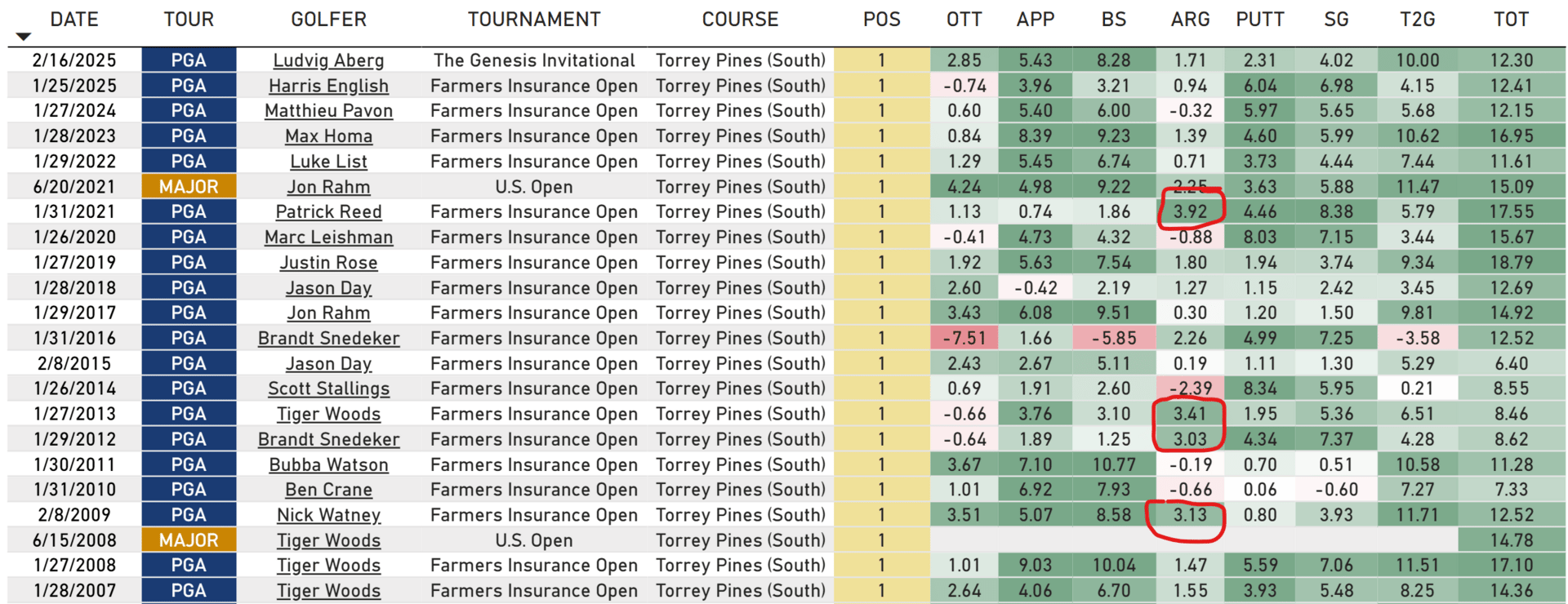 | DATE | TOUR | GOLFER | TOURNAMENT | COURSE | POS | OTT | APP | BS | ARG | PUTT | SG | T2G | TOT |
|---|---|---|---|---|---|---|---|---|---|---|---|---|---|
| 2/16/2025 | PGA | Ludvig Aberg | The Genesis Invitational | Torrey Pines (South) | 1 | 2.85 | 5.43 | 8.28 | 1.71 | 2.31 | 4.02 | 10.00 | 12.30 |
| 1/25/2025 | PGA | Harris English | Farmers Insurance Open | Torrey Pines (South) | 1 | -0.74 | 3.96 | 3.21 | 0.94 | 6.04 | 6.98 | 4.15 | 12.41 |
| 1/27/2024 | PGA | Matthieu Pavon | Farmers Insurance Open | Torrey Pines (South) | 1 | 0.60 | 5.40 | 6.00 | -0.32 | 5.97 | 5.65 | 5.68 | 12.15 |
| 1/28/2023 | PGA | Max Homa | Farmers Insurance Open | Torrey Pines (South) | 1 | 0.84 | 8.39 | 9.23 | 1.39 | 4.60 | 5.99 | 10.62 | 16.95 |
| 1/29/2022 | PGA | Luke List | Farmers Insurance Open | Torrey Pines (South) | 1 | 1.29 | 5.45 | 6.74 | 0.71 | 3.73 | 4.44 | 7.44 | 11.61 |
| 6/20/2021 | MAJOR | Jon Rahm | U.S. Open | Torrey Pines (South) | 1 | 4.24 | 4.98 | 9.22 | 2.25 | 3.63 | 5.88 | 11.47 | 15.09 |
| 1/31/2021 | PGA | Patrick Reed | Farmers Insurance Open | Torrey Pines (South) | 1 | 1.13 | 0.74 | 1.86 | 3.92 | 4.46 | 8.38 | 5.79 | 17.55 |
| 1/26/2020 | PGA | Marc Leishman | Farmers Insurance Open | Torrey Pines (South) | 1 | -0.41 | 4.73 | 4.32 | -0.88 | 8.03 | 7.15 | 3.44 | 15.67 |
| 1/27/2019 | PGA | Justin Rose | Farmers Insurance Open | Torrey Pines (South) | 1 | 1.92 | 5.63 | 7.54 | 1.80 | 1.94 | 3.74 | 9.34 | 18.79 |
| 1/28/2018 | PGA | Jason Day | Farmers Insurance Open | Torrey Pines (South) | 1 | 2.60 | -0.42 | 2.19 | 1.27 | 1.15 | 2.42 | 3.45 | 12.69 |
| 1/29/2017 | PGA | Jon Rahm | Farmers Insurance Open | Torrey Pines (South) | 1 | 3.43 | 6.08 | 9.51 | 0.30 | 1.20 | 1.50 | 9.81 | 14.92 |
| 1/31/2016 | PGA | Brandt Snedeker | Farmers Insurance Open | Torrey Pines (South) | 1 | -7.51 | 1.66 | -5.85 | 2.26 | 4.99 | 7.25 | -3.58 | 12.52 |
| 2/8/2015 | PGA | Jason Day | Farmers Insurance Open | Torrey Pines (South) | 1 | 2.43 | 2.67 | 5.11 | 0.19 | 1.11 | 1.30 | 5.29 | 6.40 |
| 1/26/2014 | PGA | Scott Stallings | Farmers Insurance Open | Torrey Pines (South) | 1 | 0.69 | 1.91 | 2.60 | -2.39 | 8.34 | 5.95 | 0.21 | 8.55 |
| 1/27/2013 | PGA | Tiger Woods | Farmers Insurance Open | Torrey Pines (South) | 1 | -0.66 | 3.76 | 3.10 | 3.41 | 1.95 | 5.36 | 6.51 | 8.46 |
| 1/29/2012 | PGA | Brandt Snedeker | Farmers Insurance Open | Torrey Pines (South) | 1 | -0.64 | 1.89 | 1.25 | 3.03 | 4.34 | 7.37 | 4.28 | 8.62 |
| 1/30/2011 | PGA | Bubba Watson | Farmers Insurance Open | Torrey Pines (South) | 1 | 3.67 | 7.10 | 10.77 | -0.19 | 0.70 | 0.51 | 10.58 | 11.28 |
| 1/31/2010 | PGA | Ben Crane | Farmers Insurance Open | Torrey Pines (South) | 1 | 1.01 | 6.92 | 7.93 | -0.66 | 0.06 | -0.60 | 7.27 | 7.33 |
| 2/8/2009 | PGA | Nick Watney | Farmers Insurance Open | Torrey Pines (South) | 1 | 3.51 | 5.07 | 8.58 | 3.13 | 0.80 | 3.93 | 11.71 | 12.52 |
| 6/15/2008 | MAJOR | Tiger Woods | U.S. Open | Torrey Pines (South) | 1 | | | | | | | | 14.78 |
| 1/27/2008 | PGA | Tiger Woods | Farmers Insurance Open | Torrey Pines (South) | 1 | 1.01 | 9.03 | 10.04 | 1.47 | 5.59 | 7.06 | 11.51 | 17.10 |
| 1/28/2007 | PGA | Tiger Woods | Farmers Insurance Open | Torrey Pines (South) | 1 | 2.64 | 4.06 | 6.70 | 1.55 | 3.93 | 5.48 | 8.25 | 14.36 |